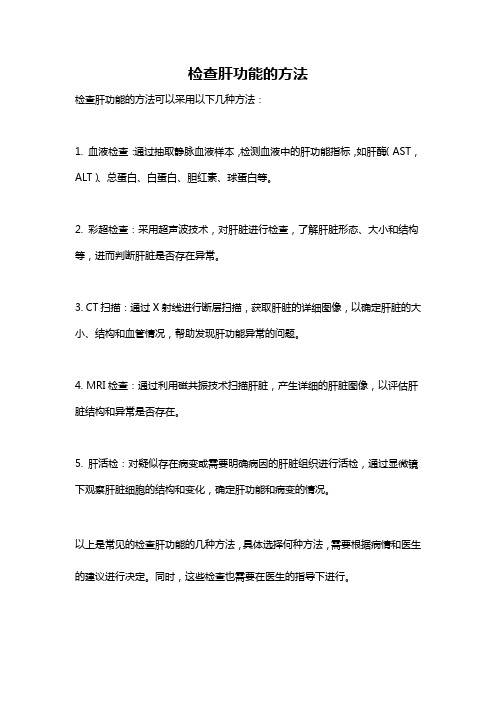 检查肝功能的方法

检查肝功能的方法可以采用以下几种方法：

1. 血液检查：通过抽取静脉血液样本，检测血液中的肝功能指标，如肝酶（AST，ALT）、总蛋白、白蛋白、胆红素、球蛋白等。

2. 彩超检查：采用超声波技术，对肝脏进行检查，了解肝脏形态、大小和结构等，进而判断肝脏是否存在异常。

3. CT 扫描：通过 X 射线进行断层扫描，获取肝脏的详细图像，以确定肝脏的大小、结构和血管情况，帮助发现肝功能异常的问题。

4. MRI 检查：通过利用磁共振技术扫描肝脏，产生详细的肝脏图像，以评估肝脏结构和异常是否存在。

5. 肝活检：对疑似存在病变或需要明确病因的肝脏组织进行活检，通过显微镜下观察肝脏细胞的结构和变化，确定肝功能和病变的情况。

以上是常见的检查肝功能的几种方法，具体选择何种方法，需要根据病情和医生的建议进行决定。同时，这些检查也需要在医生的指导下进行。